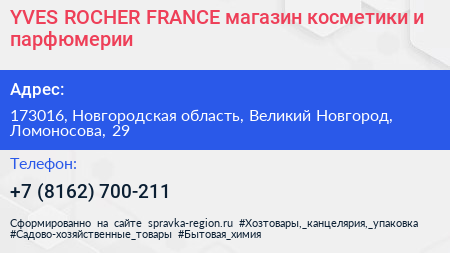 YVES ROCHER FRANCE магазин косметики и парфюмерии

Адрес:

173016, Новгородская область, Великий Новгород, Ломоносова, 29

Телефон:

+7 (8162) 700-211

Сформированно на сайте spravka-region.ru #Хозтовары,_канцелярия,_упаковка #Садово-хозяйственные_товары #Бытовая_химия